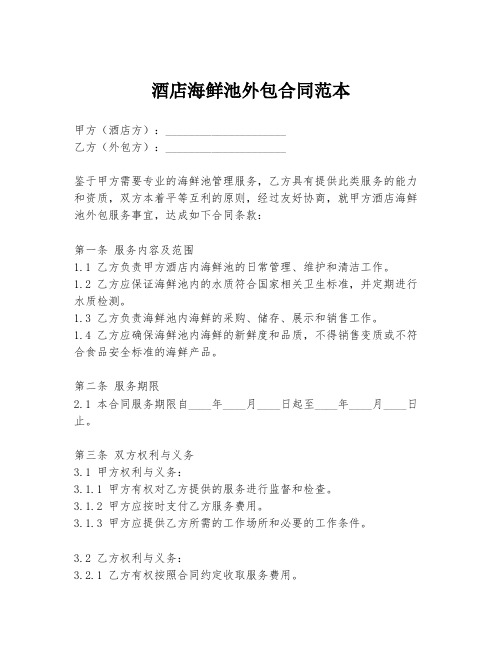 酒店海鲜池外包合同范本

甲方（酒店方）：____________________
乙方（外包方）：____________________

鉴于甲方需要专业的海鲜池管理服务，乙方具有提供此类服务的能力和资质，双方本着平等互利的原则，经过友好协商，就甲方酒店海鲜池外包服务事宜，达成如下合同条款：

第一条 服务内容及范围
1.1 乙方负责甲方酒店内海鲜池的日常管理、维护和清洁工作。
1.2 乙方应保证海鲜池内的水质符合国家相关卫生标准，并定期进行水质检测。
1.3 乙方负责海鲜池内海鲜的采购、储存、展示和销售工作。
1.4 乙方应确保海鲜池内海鲜的新鲜度和品质，不得销售变质或不符合食品安全标准的海鲜产品。

第二条 服务期限
2.1 本合同服务期限自____年____月____日起至____年____月____日止。

第三条 双方权利与义务
3.1 甲方权利与义务：
3.1.1 甲方有权对乙方提供的服务进行监督和检查。
3.1.2 甲方应按时支付乙方服务费用。
3.1.3 甲方应提供乙方所需的工作场所和必要的工作条件。

3.2 乙方权利与义务：
3.2.1 乙方有权按照合同约定收取服务费用。